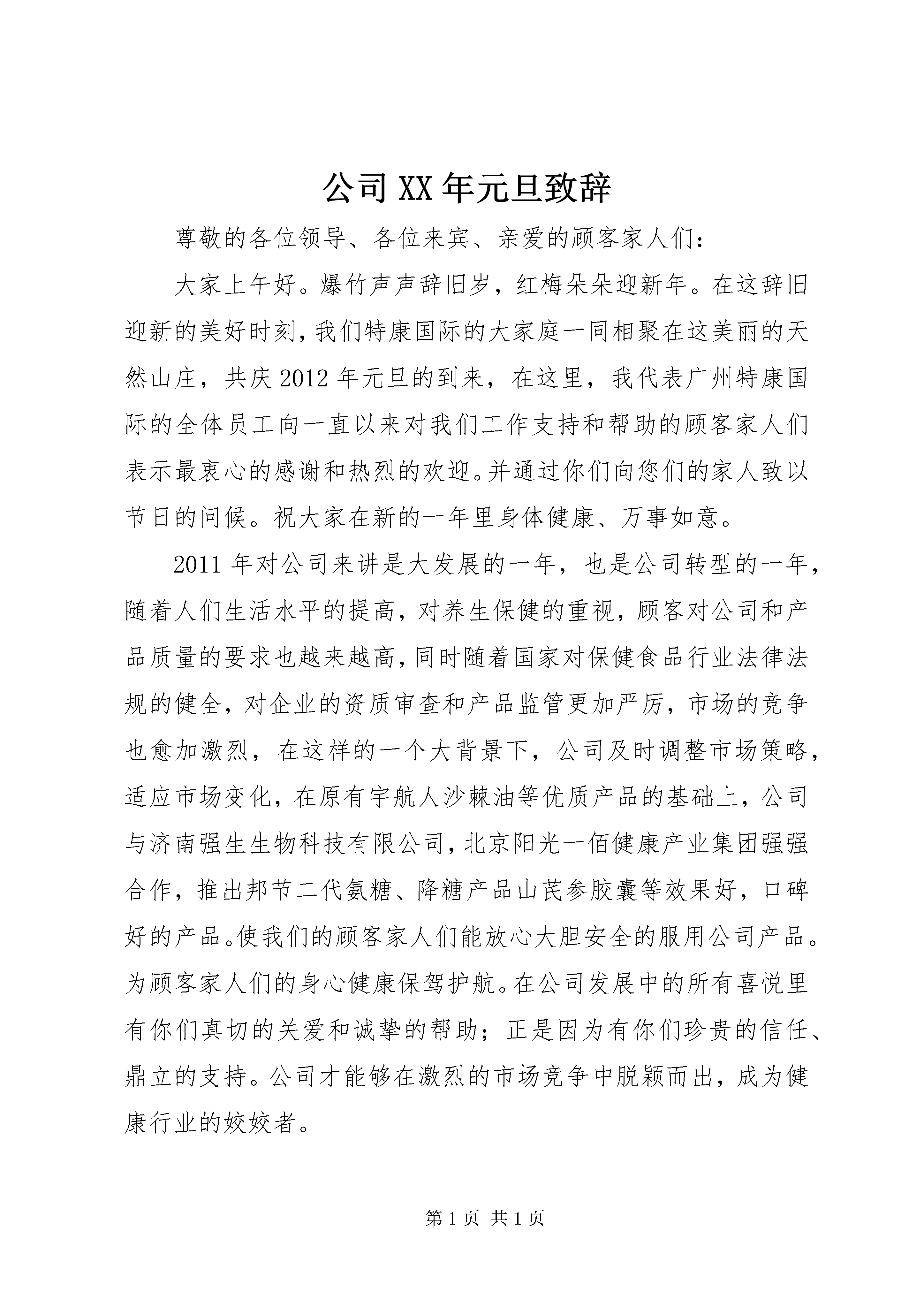 公司XX年元旦致辞

尊敬的各位领导、各位来宾、亲爱的顾客家人们：

大家上午好。爆竹声声辞旧岁，红梅朵朵迎新年。在这辞旧迎新的美好时刻，我们特康国际的大家庭一同相聚在这美丽的天然山庄，共庆2012年元旦的到来，在这里，我代表广州特康国际的全体员工向一直以来对我们工作支持和帮助的顾客家人们表示最衷心的感谢和热烈的欢迎。并通过你们向您们的家人致以节日的问候。祝大家在新的一年里身体健康、万事如意。

2011年对公司来讲是大发展的一年，也是公司转型的一年，随着人们生活水平的提高，对养生保健的重视，顾客对公司和产品质量的要求也越来越高，同时随着国家对保健食品行业法律法规的健全，对企业的资质审查和产品监管更加严厉，市场的竞争也愈加激烈，在这样的一个大背景下，公司及时调整市场策略，适应市场变化，在原有宇航人沙棘油等优质产品的基础上，公司与济南强生生物科技有限公司，北京阳光一佰健康产业集团强强合作，推出邦节二代氨糖、降糖产品山芪参胶囊等效果好，口碑好的产品。使我们的顾客家人们能放心大胆安全的服用公司产品。为顾客家人们的身心健康保驾护航。在公司发展中的所有喜悦里有你们真切的关爱和诚挚的帮助；正是因为有你们珍贵的信任、鼎立的支持。公司才能够在激烈的市场竞争中脱颖而出，成为健康行业的姣姣者。

第1页 共1页